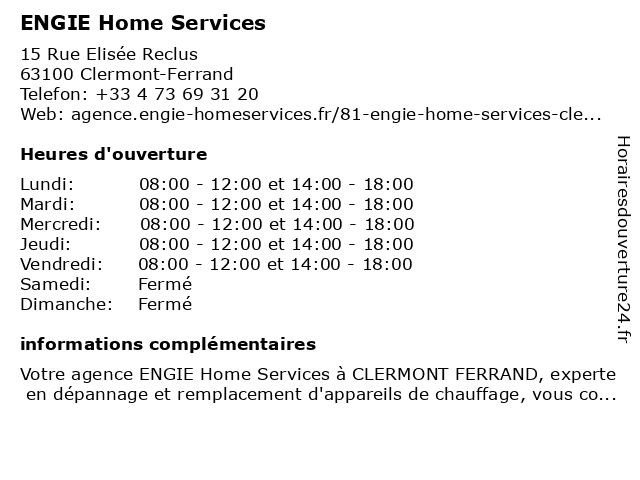 ENGIE Home Services

15 Rue Elisée Reclus
63100 Clermont-Ferrand
Telefon: +33 4 73 69 31 20
Web: agence.engie-homeservices.fr/81-engie-home-services-cle...

Heures d'ouverture

| | |
|---|---|
| Lundi: | 08:00 - 12:00 et 14:00 - 18:00 |
| Mardi: | 08:00 - 12:00 et 14:00 - 18:00 |
| Mercredi: | 08:00 - 12:00 et 14:00 - 18:00 |
| Jeudi: | 08:00 - 12:00 et 14:00 - 18:00 |
| Vendredi: | 08:00 - 12:00 et 14:00 - 18:00 |
| Samedi: | Fermé |
| Dimanche: | Fermé |

informations complémentaires

Votre agence ENGIE Home Services à CLERMONT FERRAND, experte en dépannage et remplacement d'appareils de chauffage, vous co...

Horairesdouverture24.fr